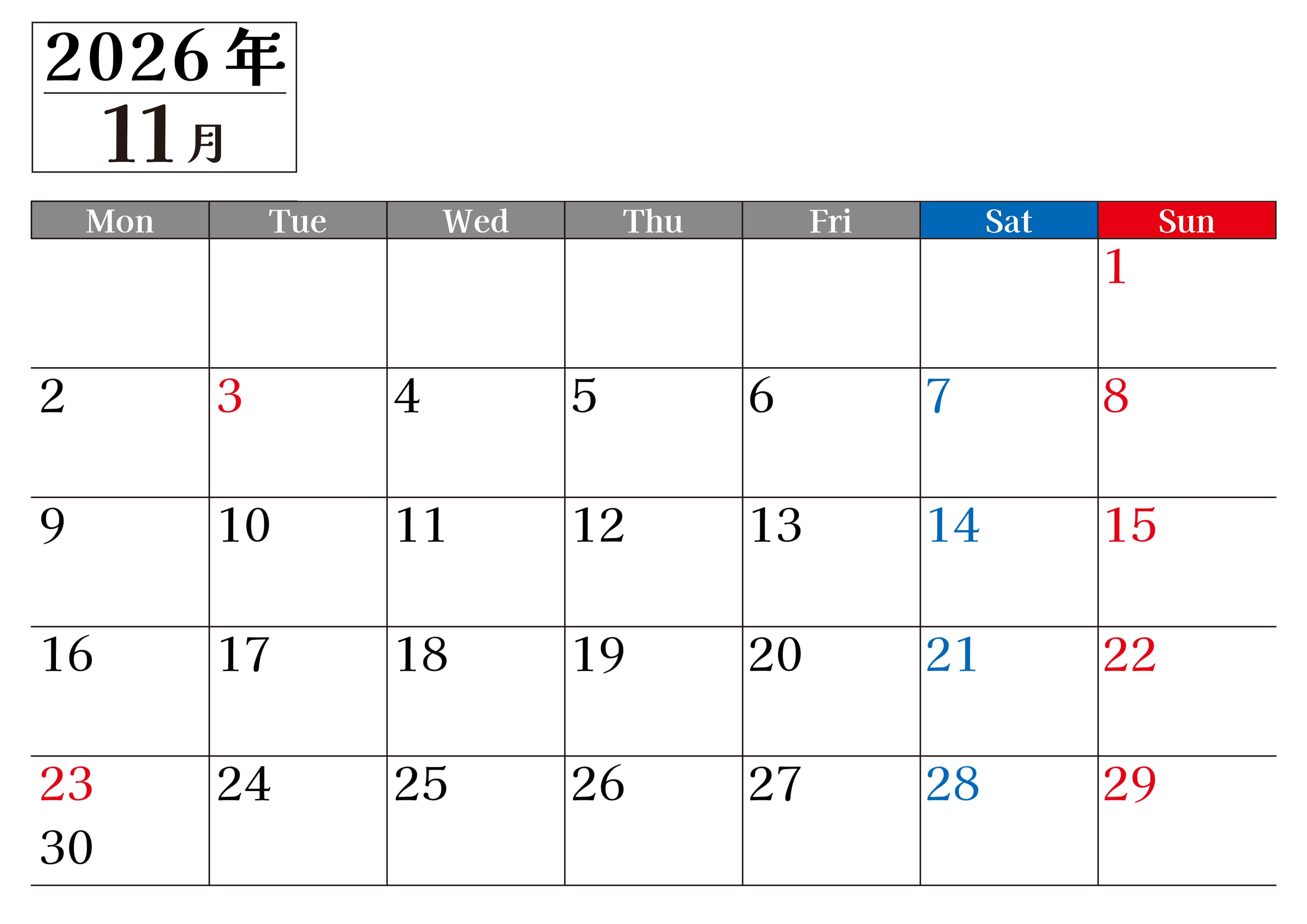 2026年
11月

| Mon | Tue | Wed | Thu | Fri | Sat | Sun |
|---|---|---|---|---|---|---|
|  |  |  |  |  |  | 1 |
| 2 | 3 | 4 | 5 | 6 | 7 | 8 |
| 9 | 10 | 11 | 12 | 13 | 14 | 15 |
| 16 | 17 | 18 | 19 | 20 | 21 | 22 |
| 23 30 | 24 | 25 | 26 | 27 | 28 | 29 |